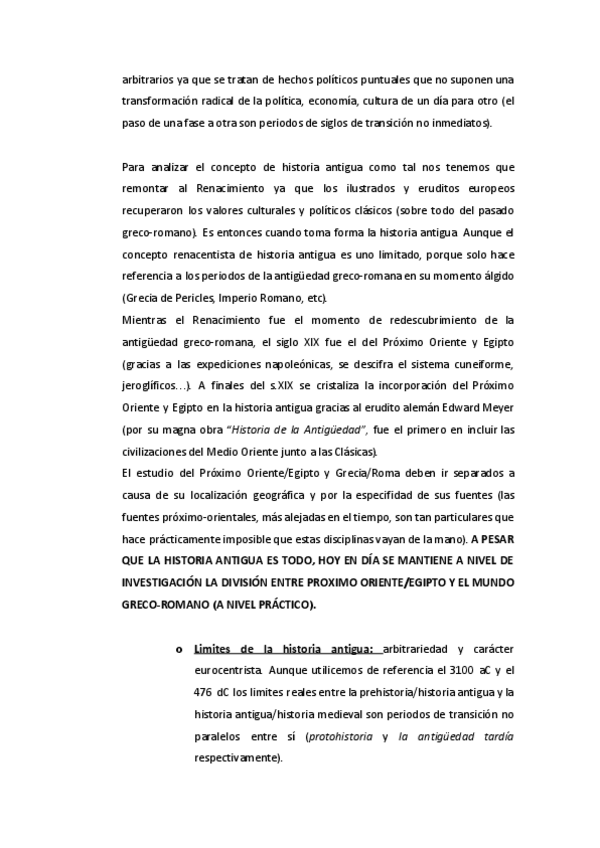 arbitrarios ya que se tratan de hechos políticos puntuales que no suponen una transformación radical de la política, economía, cultura de un día para otro (el paso de una fase a otra son periodos de siglos de transición no inmediatos).

Para analizar el concepto de historia antigua como tal nos tenemos que remontar al Renacimiento ya que los ilustrados y eruditos europeos recuperaron los valores culturales y políticos clásicos (sobre todo del pasado greco-romano). Es entonces cuando toma forma la historia antigua. Aunque el concepto renacentista de historia antigua es uno limitado, porque solo hace referencia a los periodos de la antigüedad greco-romana en su momento álgido (Grecia de Pericles, Imperio Romano, etc).

Mientras el Renacimiento fue el momento de redescubrimiento de la antigüedad greco-romana, el siglo XIX fue el del Próximo Oriente y Egipto (gracias a las expediciones napoleónicas, se descifra el sistema cuneiforme, jeroglíficos…). A finales del s.XIX se cristaliza la incorporación del Próximo Oriente y Egipto en la historia antigua gracias al erudito alemán Edward Meyer (por su magna obra "Historia de la Antigüedad", fue el primero en incluir las civilizaciones del Medio Oriente junto a las Clásicas).

El estudio del Próximo Oriente/Egipto y Grecia/Roma deben ir separados a causa de su localización geográfica y por la especifidad de sus fuentes (las fuentes próximo-orientales, más alejadas en el tiempo, son tan particulares que hace prácticamente imposible que estas disciplinas vayan de la mano). A PESAR QUE LA HISTORIA ANTIGUA ES TODO, HOY EN DÍA SE MANTIENE A NIVEL DE INVESTIGACIÓN LA DIVISIÓN ENTRE PROXIMO ORIENTE/EGIPTO Y EL MUNDO GRECO-ROMANO (A NIVEL PRÁCTICO).

o Limites de la historia antigua: arbitrariedad y carácter eurocentrista. Aunque utilicemos de referencia el 3100 aC y el 476 dC los limites reales entre la prehistoria/historia antigua y la historia antigua/historia medieval son periodos de transición no paralelos entre sí (protohistoria y la antigüedad tardía respectivamente).